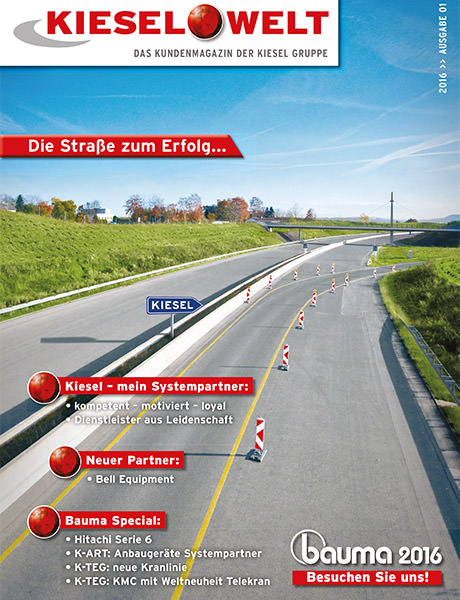 KIESEL WELT
DAS KUNDENMAGAZIN DER KIESEL GRUPPE

2016 >> AUSGABE 01

Die Straße zum Erfolg...

KIESEL

Kiesel – mein Systempartner:
• kompetent – motiviert – loyal
• Dienstleister aus Leidenschaft

Neuer Partner:
• Bell Equipment

Bauma Special:
• Hitachi Serie 6
• K-ART: Anbaugeräte Systempartner
• K-TEG: neue Kranlinie
• K-TEG: KMC mit Weltneuheit Telekran

bauma 2016
Besuchen Sie uns!